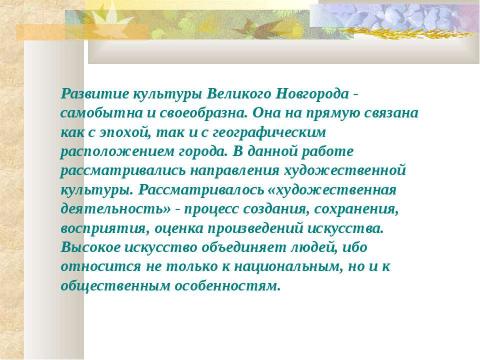 Развитие культуры Великого Новгорода - самобытна и своеобразна. Она на прямую связана как с эпохой, так и с географическим расположением города. В данной работе рассматривались направления художественной культуры. Рассматривалось «художественная деятельность» - процесс создания, сохранения, восприятия, оценка произведений искусства. Высокое искусство объединяет людей, ибо относится не только к национальным, но и к общественным особенностям.